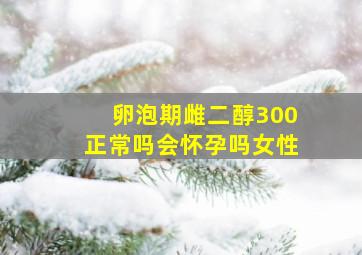 卵泡期雌二醇300
正常吗会怀孕吗女性